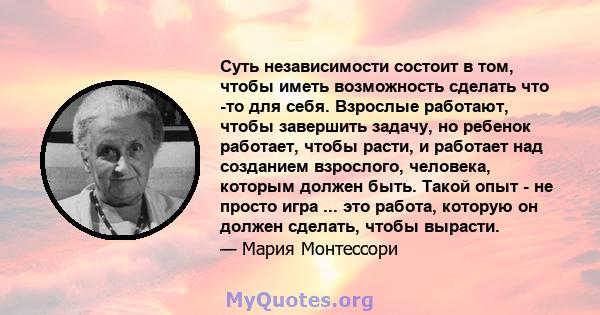 Суть независимости состоит в том, чтобы иметь возможность сделать что -то для себя. Взрослые работают, чтобы завершить задачу, но ребенок работает, чтобы расти, и работает над созданием взрослого, человека, которым должен быть. Такой опыт - не просто игра ... это работа, которую он должен сделать, чтобы вырасти.
— Мария Монтессори

MyQuotes.org